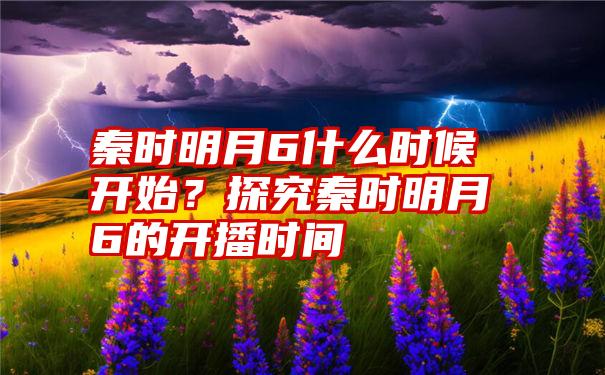 秦时明月6什么时候开始？探究秦时明月6的开播时间